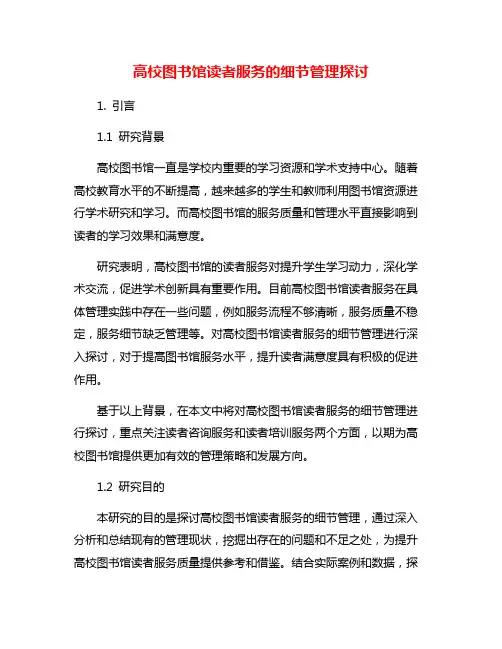 高校图书馆读者服务的细节管理探讨

1. 引言

1.1 研究背景

高校图书馆一直是学校内重要的学习资源和学术支持中心。随着高校教育水平的不断提高，越来越多的学生和教师利用图书馆资源进行学术研究和学习。而高校图书馆的服务质量和管理水平直接影响到读者的学习效果和满意度。

研究表明，高校图书馆的读者服务对提升学生学习动力，深化学术交流，促进学术创新具有重要作用。目前高校图书馆读者服务在具体管理实践中存在一些问题，例如服务流程不够清晰，服务质量不稳定，服务细节缺乏管理等。对高校图书馆读者服务的细节管理进行深入探讨，对于提高图书馆服务水平，提升读者满意度具有积极的促进作用。

基于以上背景，在本文中将对高校图书馆读者服务的细节管理进行探讨，重点关注读者咨询服务和读者培训服务两个方面，以期为高校图书馆提供更加有效的管理策略和发展方向。

1.2 研究目的

本研究的目的是探讨高校图书馆读者服务的细节管理，通过深入分析和总结现有的管理现状，挖掘出存在的问题和不足之处，为提升高校图书馆读者服务质量提供参考和借鉴。结合实际案例和数据，探